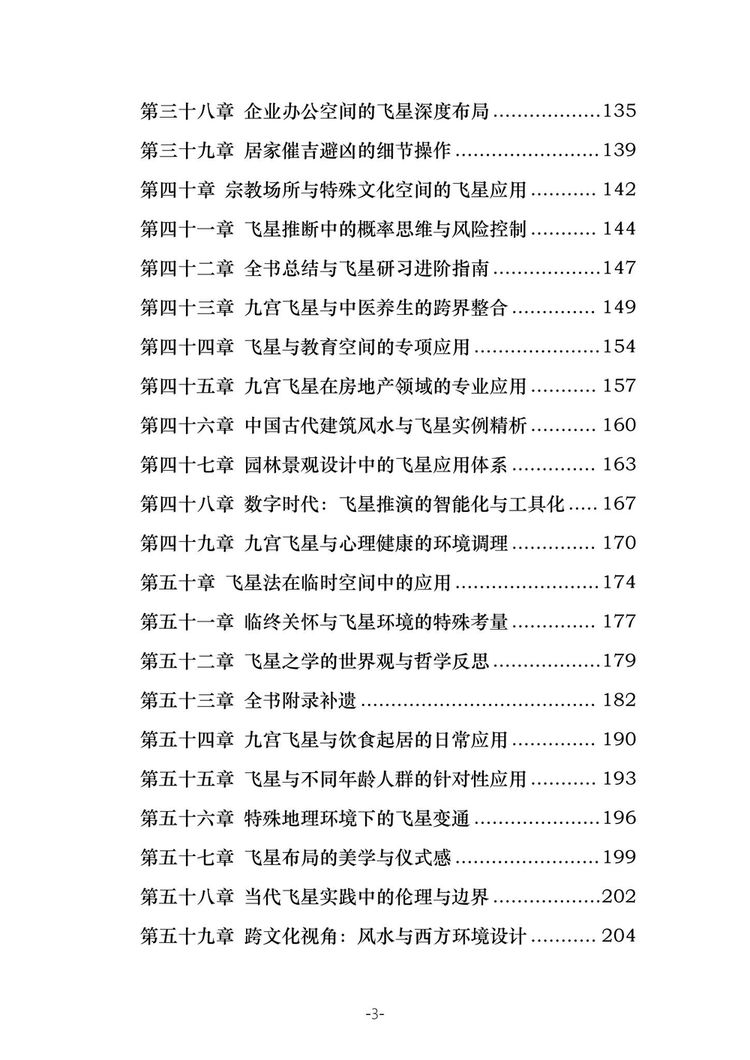 第三十八章 企业办公空间的飞星深度布局 135

第三十九章 居家催吉避凶的细节操作 139

第四十章 宗教场所与特殊文化空间的飞星应用 142

第四十一章 飞星推断中的概率思维与风险控制 144

第四十二章 全书总结与飞星研习进阶指南 147

第四十三章 九宫飞星与中医养生的跨界整合 149

第四十四章 飞星与教育空间的专项应用 154

第四十五章 九宫飞星在房地产领域的专业应用 157

第四十六章 中国古代建筑风水与飞星实例精析 160

第四十七章 园林景观设计中的飞星应用体系 163

第四十八章 数字时代：飞星推演的智能化与工具化 167

第四十九章 九宫飞星与心理健康的环境调理 170

第五十章 飞星法在临时空间中的应用 174

第五十一章 临终关怀与飞星环境的特殊考量 177

第五十二章 飞星之学的世界观与哲学反思 179

第五十三章 全书附录补遗 182

第五十四章 九宫飞星与饮食起居的日常应用 190

第五十五章 飞星与不同年龄人群的针对性应用 193

第五十六章 特殊地理环境下的飞星变通 196

第五十七章 飞星布局的美学与仪式感 199

第五十八章 当代飞星实践中的伦理与边界 202

第五十九章 跨文化视角：风水与西方环境设计 204

-3-